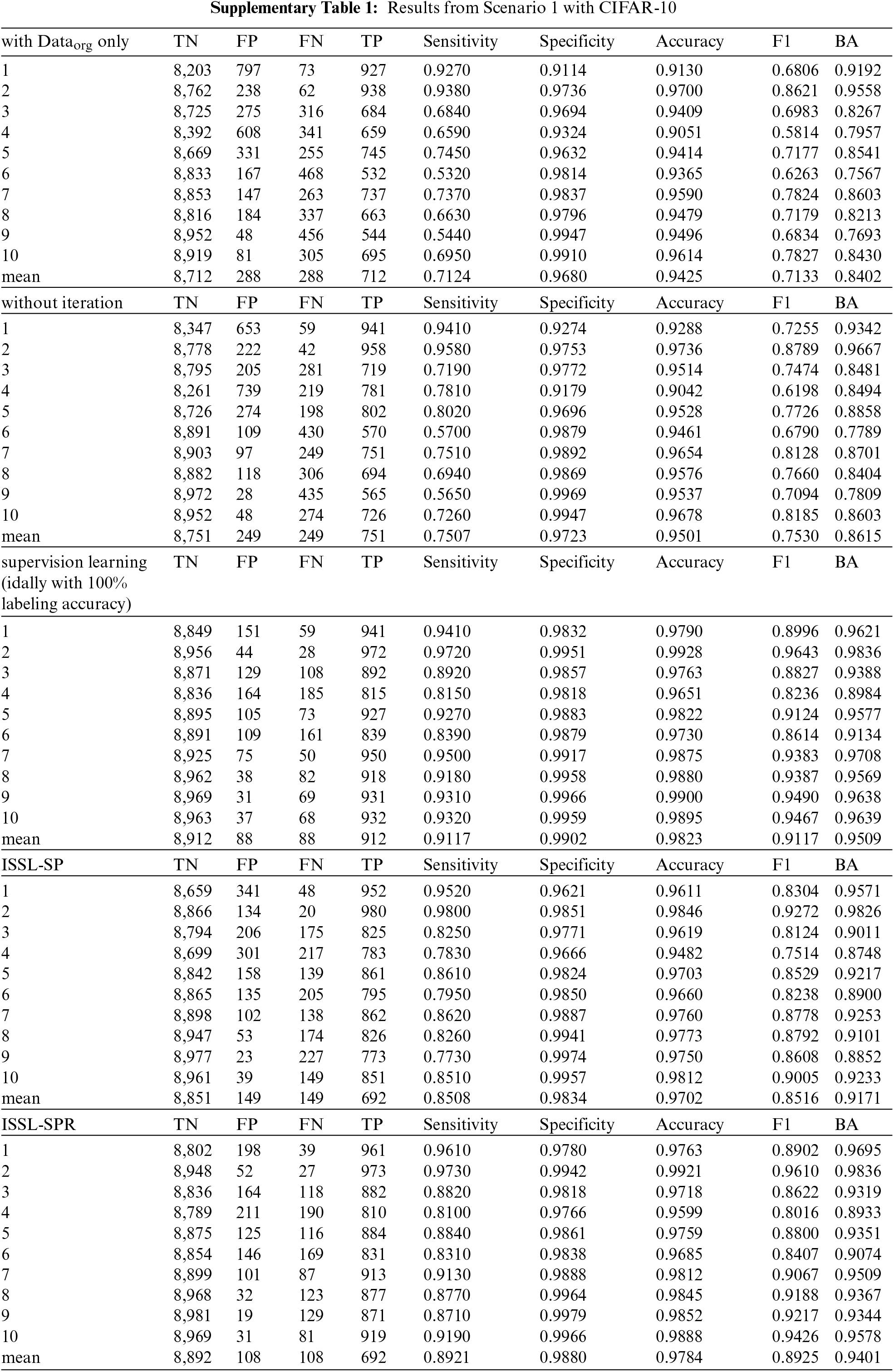 **Supplementary Table 1:** Results from Scenario 1 with CIFAR-10

| with Data$_{org}$ only | TN | FP | FN | TP | Sensitivity | Specificity | Accuracy | F1 | BA |
|---|---|---|---|---|---|---|---|---|---|
| 1 | 8,203 | 797 | 73 | 927 | 0.9270 | 0.9114 | 0.9130 | 0.6806 | 0.9192 |
| 2 | 8,762 | 238 | 62 | 938 | 0.9380 | 0.9736 | 0.9700 | 0.8621 | 0.9558 |
| 3 | 8,725 | 275 | 316 | 684 | 0.6840 | 0.9694 | 0.9409 | 0.6983 | 0.8267 |
| 4 | 8,392 | 608 | 341 | 659 | 0.6590 | 0.9324 | 0.9051 | 0.5814 | 0.7957 |
| 5 | 8,669 | 331 | 255 | 745 | 0.7450 | 0.9632 | 0.9414 | 0.7177 | 0.8541 |
| 6 | 8,833 | 167 | 468 | 532 | 0.5320 | 0.9814 | 0.9365 | 0.6263 | 0.7567 |
| 7 | 8,853 | 147 | 263 | 737 | 0.7370 | 0.9837 | 0.9590 | 0.7824 | 0.8603 |
| 8 | 8,816 | 184 | 337 | 663 | 0.6630 | 0.9796 | 0.9479 | 0.7179 | 0.8213 |
| 9 | 8,952 | 48 | 456 | 544 | 0.5440 | 0.9947 | 0.9496 | 0.6834 | 0.7693 |
| 10 | 8,919 | 81 | 305 | 695 | 0.6950 | 0.9910 | 0.9614 | 0.7827 | 0.8430 |
| mean | 8,712 | 288 | 288 | 712 | 0.7124 | 0.9680 | 0.9425 | 0.7133 | 0.8402 |
| without iteration | TN | FP | FN | TP | Sensitivity | Specificity | Accuracy | F1 | BA |
| 1 | 8,347 | 653 | 59 | 941 | 0.9410 | 0.9274 | 0.9288 | 0.7255 | 0.9342 |
| 2 | 8,778 | 222 | 42 | 958 | 0.9580 | 0.9753 | 0.9736 | 0.8789 | 0.9667 |
| 3 | 8,795 | 205 | 281 | 719 | 0.7190 | 0.9772 | 0.9514 | 0.7474 | 0.8481 |
| 4 | 8,261 | 739 | 219 | 781 | 0.7810 | 0.9179 | 0.9042 | 0.6198 | 0.8494 |
| 5 | 8,726 | 274 | 198 | 802 | 0.8020 | 0.9696 | 0.9528 | 0.7726 | 0.8858 |
| 6 | 8,891 | 109 | 430 | 570 | 0.5700 | 0.9879 | 0.9461 | 0.6790 | 0.7789 |
| 7 | 8,903 | 97 | 249 | 751 | 0.7510 | 0.9892 | 0.9654 | 0.8128 | 0.8701 |
| 8 | 8,882 | 118 | 306 | 694 | 0.6940 | 0.9869 | 0.9576 | 0.7660 | 0.8404 |
| 9 | 8,972 | 28 | 435 | 565 | 0.5650 | 0.9969 | 0.9537 | 0.7094 | 0.7809 |
| 10 | 8,952 | 48 | 274 | 726 | 0.7260 | 0.9947 | 0.9678 | 0.8185 | 0.8603 |
| mean | 8,751 | 249 | 249 | 751 | 0.7507 | 0.9723 | 0.9501 | 0.7530 | 0.8615 |
| supervision learning (idally with 100% labeling accuracy) | TN | FP | FN | TP | Sensitivity | Specificity | Accuracy | F1 | BA |
| 1 | 8,849 | 151 | 59 | 941 | 0.9410 | 0.9832 | 0.9790 | 0.8996 | 0.9621 |
| 2 | 8,956 | 44 | 28 | 972 | 0.9720 | 0.9951 | 0.9928 | 0.9643 | 0.9836 |
| 3 | 8,871 | 129 | 108 | 892 | 0.8920 | 0.9857 | 0.9763 | 0.8827 | 0.9388 |
| 4 | 8,836 | 164 | 185 | 815 | 0.8150 | 0.9818 | 0.9651 | 0.8236 | 0.8984 |
| 5 | 8,895 | 105 | 73 | 927 | 0.9270 | 0.9883 | 0.9822 | 0.9124 | 0.9577 |
| 6 | 8,891 | 109 | 161 | 839 | 0.8390 | 0.9879 | 0.9730 | 0.8614 | 0.9134 |
| 7 | 8,925 | 75 | 50 | 950 | 0.9500 | 0.9917 | 0.9875 | 0.9383 | 0.9708 |
| 8 | 8,962 | 38 | 82 | 918 | 0.9180 | 0.9958 | 0.9880 | 0.9387 | 0.9569 |
| 9 | 8,969 | 31 | 69 | 931 | 0.9310 | 0.9966 | 0.9900 | 0.9490 | 0.9638 |
| 10 | 8,963 | 37 | 68 | 932 | 0.9320 | 0.9959 | 0.9895 | 0.9467 | 0.9639 |
| mean | 8,912 | 88 | 88 | 912 | 0.9117 | 0.9902 | 0.9823 | 0.9117 | 0.9509 |
| ISSL-SP | TN | FP | FN | TP | Sensitivity | Specificity | Accuracy | F1 | BA |
| 1 | 8,659 | 341 | 48 | 952 | 0.9520 | 0.9621 | 0.9611 | 0.8304 | 0.9571 |
| 2 | 8,866 | 134 | 20 | 980 | 0.9800 | 0.9851 | 0.9846 | 0.9272 | 0.9826 |
| 3 | 8,794 | 206 | 175 | 825 | 0.8250 | 0.9771 | 0.9619 | 0.8124 | 0.9011 |
| 4 | 8,699 | 301 | 217 | 783 | 0.7830 | 0.9666 | 0.9482 | 0.7514 | 0.8748 |
| 5 | 8,842 | 158 | 139 | 861 | 0.8610 | 0.9824 | 0.9703 | 0.8529 | 0.9217 |
| 6 | 8,865 | 135 | 205 | 795 | 0.7950 | 0.9850 | 0.9660 | 0.8238 | 0.8900 |
| 7 | 8,898 | 102 | 138 | 862 | 0.8620 | 0.9887 | 0.9760 | 0.8778 | 0.9253 |
| 8 | 8,947 | 53 | 174 | 826 | 0.8260 | 0.9941 | 0.9773 | 0.8792 | 0.9101 |
| 9 | 8,977 | 23 | 227 | 773 | 0.7730 | 0.9974 | 0.9750 | 0.8608 | 0.8852 |
| 10 | 8,961 | 39 | 149 | 851 | 0.8510 | 0.9957 | 0.9812 | 0.9005 | 0.9233 |
| mean | 8,851 | 149 | 149 | 692 | 0.8508 | 0.9834 | 0.9702 | 0.8516 | 0.9171 |
| ISSL-SPR | TN | FP | FN | TP | Sensitivity | Specificity | Accuracy | F1 | BA |
| 1 | 8,802 | 198 | 39 | 961 | 0.9610 | 0.9780 | 0.9763 | 0.8902 | 0.9695 |
| 2 | 8,948 | 52 | 27 | 973 | 0.9730 | 0.9942 | 0.9921 | 0.9610 | 0.9836 |
| 3 | 8,836 | 164 | 118 | 882 | 0.8820 | 0.9818 | 0.9718 | 0.8622 | 0.9319 |
| 4 | 8,789 | 211 | 190 | 810 | 0.8100 | 0.9766 | 0.9599 | 0.8016 | 0.8933 |
| 5 | 8,875 | 125 | 116 | 884 | 0.8840 | 0.9861 | 0.9759 | 0.8800 | 0.9351 |
| 6 | 8,854 | 146 | 169 | 831 | 0.8310 | 0.9838 | 0.9685 | 0.8407 | 0.9074 |
| 7 | 8,899 | 101 | 87 | 913 | 0.9130 | 0.9888 | 0.9812 | 0.9067 | 0.9509 |
| 8 | 8,968 | 32 | 123 | 877 | 0.8770 | 0.9964 | 0.9845 | 0.9188 | 0.9367 |
| 9 | 8,981 | 19 | 129 | 871 | 0.8710 | 0.9979 | 0.9852 | 0.9217 | 0.9344 |
| 10 | 8,969 | 31 | 81 | 919 | 0.9190 | 0.9966 | 0.9888 | 0.9426 | 0.9578 |
| mean | 8,892 | 108 | 108 | 692 | 0.8921 | 0.9880 | 0.9784 | 0.8925 | 0.9401 |